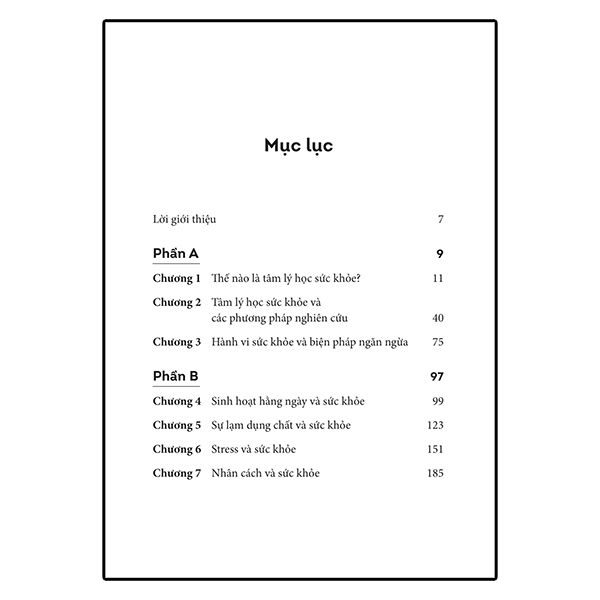 Mục lục

Lời giới thiệu 7

Phần A 9

Chương 1 Thế nào là tâm lý học sức khỏe? 11

Chương 2 Tâm lý học sức khỏe và các phương pháp nghiên cứu 40

Chương 3 Hành vi sức khỏe và biện pháp ngăn ngừa 75

Phần B 97

Chương 4 Sinh hoạt hằng ngày và sức khỏe 99

Chương 5 Sự lạm dụng chất và sức khỏe 123

Chương 6 Stress và sức khỏe 151

Chương 7 Nhân cách và sức khỏe 185